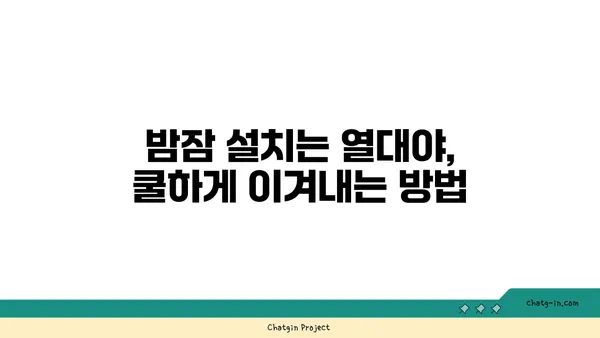 밤잠 설치는 열대야,
쿨하게 이겨내는 방법

chatg-in.com

Chatgin Project